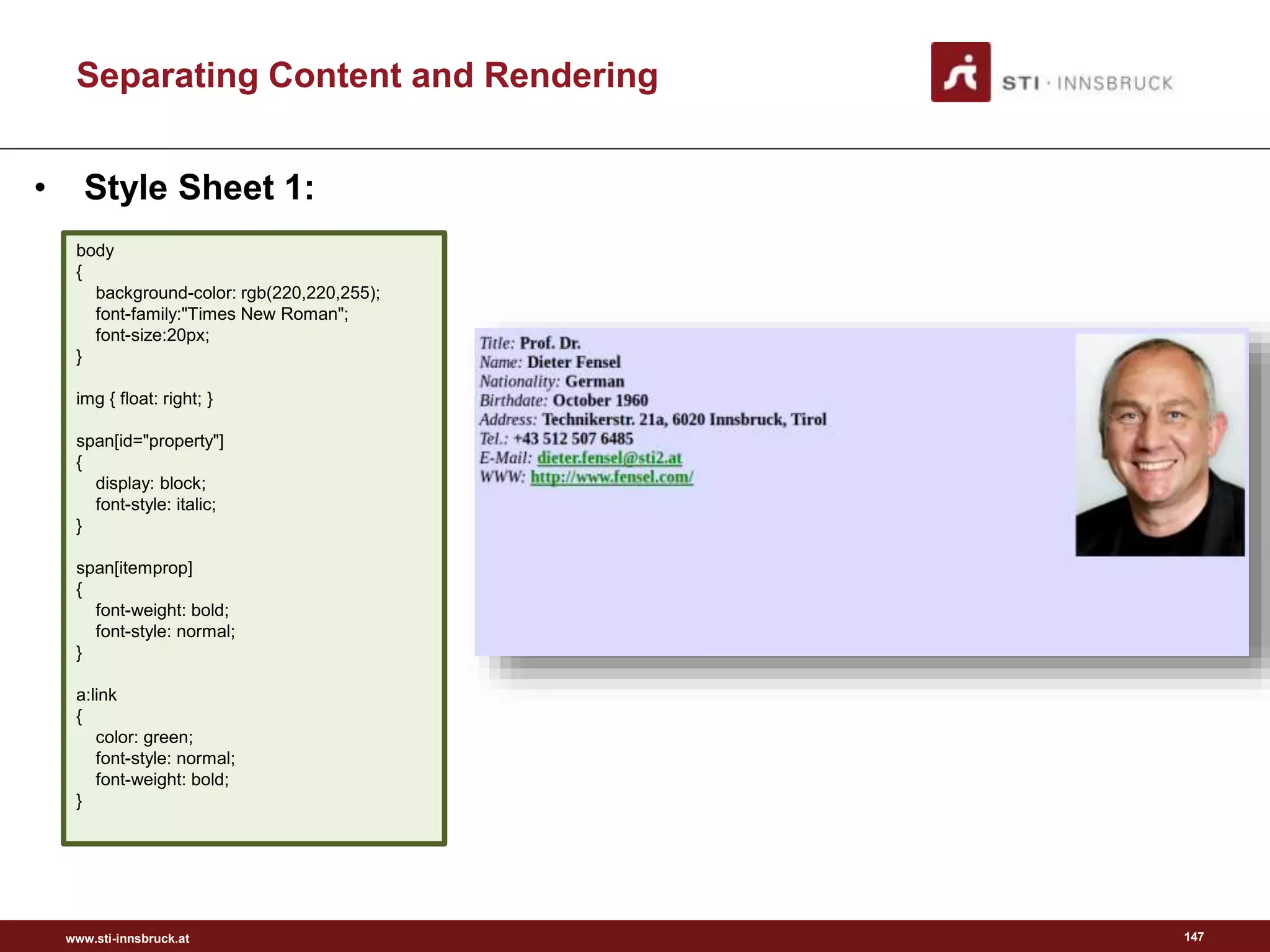 Separating Content and Rendering

STI · INNSBRUCK

• Style Sheet 1:

body
{
background-color: rgb(220,220,255);
font-family:"Times New Roman";
font-size:20px;
}

img { float: right; }

span[id="property"]
{
display: block;
font-style: italic;
}

span[itemprop]
{
font-weight: bold;
font-style: normal;
}

a:link
{
color: green;
font-style: normal;
font-weight: bold;
}

Title: Prof. Dr.
Name: Dieter Fensel
Nationality: German
Birthdate: October 1960
Address: Technikerstr. 21a, 6020 Innsbruck, Tirol
Tel.: +43 512 507 6485
E-Mail: dieter.fensel@sti2.at
WWW: http://www.fensel.com/

www.sti-innsbruck.at

147